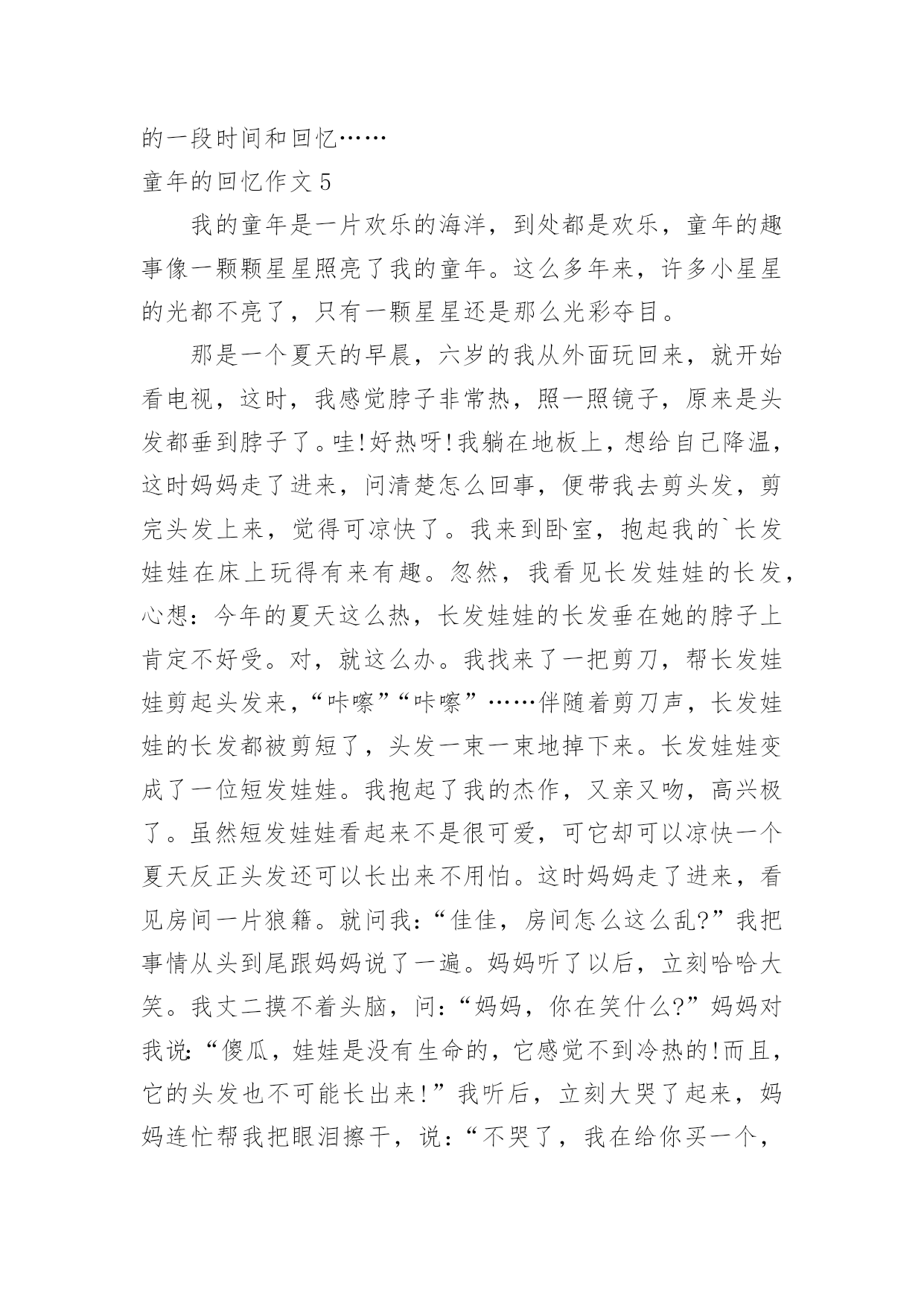 的一段时间和回忆……

童年的回忆作文 5

我的童年是一片欢乐的海洋，到处都是欢乐，童年的趣事像一颗颗星星照亮了我的童年。这么多年来，许多小星星的光都不亮了，只有一颗星星还是那么光彩夺目。

那是一个夏天的早晨，六岁的我从外面玩回来，就开始看电视，这时，我感觉脖子非常热，照一照镜子，原来是头发都垂到脖子了。哇!好热呀!我躺在地板上，想给自己降温，这时妈妈走了进来，问清楚怎么回事，便带我去剪头发，剪完头发上来，觉得可凉快了。我来到卧室，抱起我的`长发娃娃在床上玩得有来有趣。忽然，我看见长发娃娃的长发，心想：今年的夏天这么热，长发娃娃的长发垂在她的脖子上肯定不好受。对，就这么办。我找来了一把剪刀，帮长发娃娃剪起头发来，“咔嚓”“咔嚓”……伴随着剪刀声，长发娃娃的长发都被剪短了，头发一束一束地掉下来。长发娃娃变成了一位短发娃娃。我抱起了我的杰作，又亲又吻，高兴极了。虽然短发娃娃看起来不是很可爱，可它却可以凉快一个夏天反正头发还可以长出来不用怕。这时妈妈走了进来，看见房间一片狼籍。就问我：“佳佳，房间怎么这么乱?”我把事情从头到尾跟妈妈说了一遍。妈妈听了以后，立刻哈哈大笑。我丈二摸不着头脑，问：“妈妈，你在笑什么?”妈妈对我说：“傻瓜，娃娃是没有生命的，它感觉不到冷热的!而且，它的头发也不可能长出来!”我听后，立刻大哭了起来，妈妈连忙帮我把眼泪擦干，说：“不哭了，我在给你买一个，